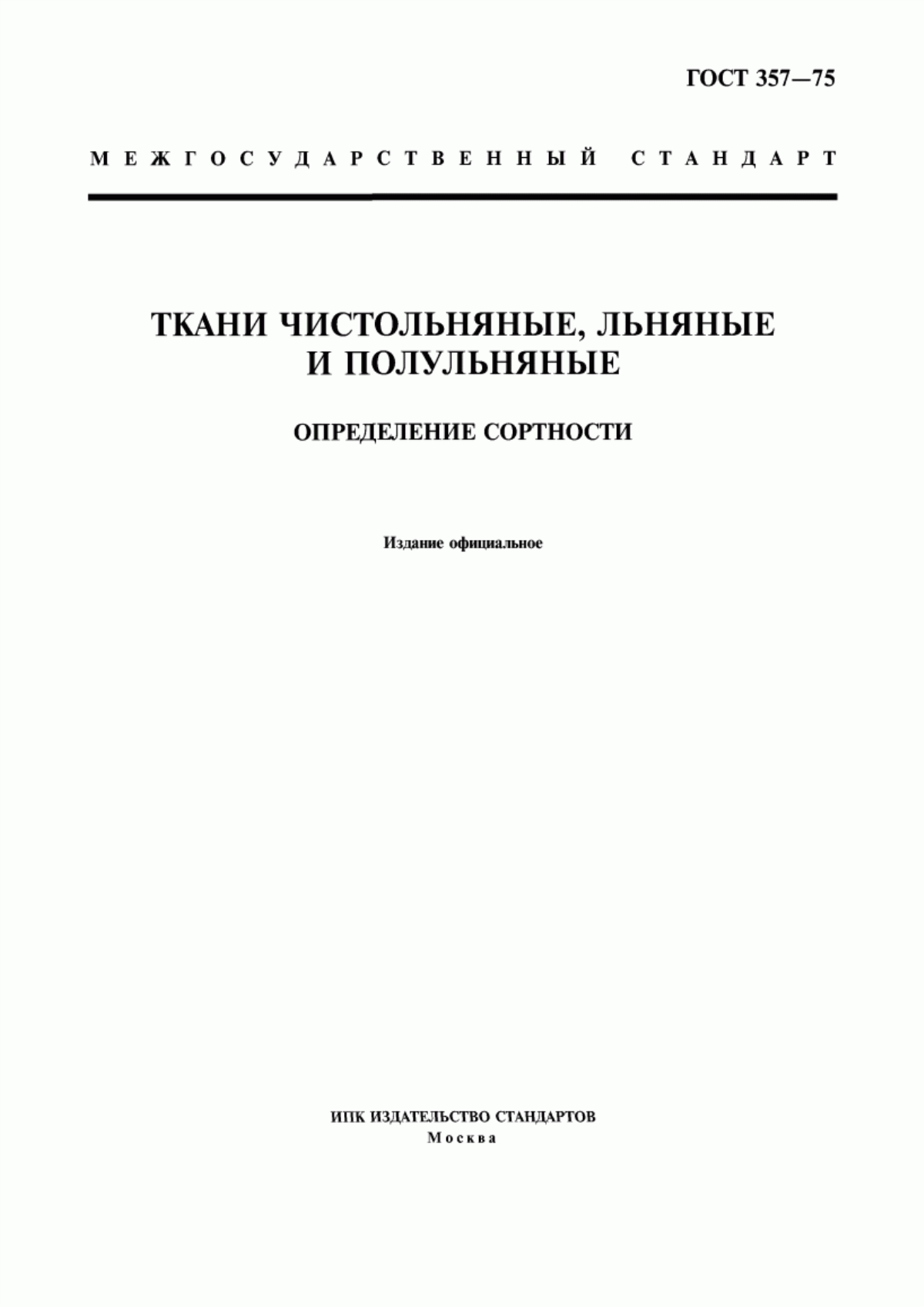 ГОСТ 357—75

МЕЖГОСУДАРСТВЕННЫЙ СТАНДАРТ

ТКАНИ ЧИСТОЛЬНЯНЫЕ, ЛЬНЯНЫЕ И ПОЛУЛЬНЯНЫЕ

ОПРЕДЕЛЕНИЕ СОРТНОСТИ

Издание официальное

ИПК ИЗДАТЕЛЬСТВО СТАНДАРТОВ
Москва